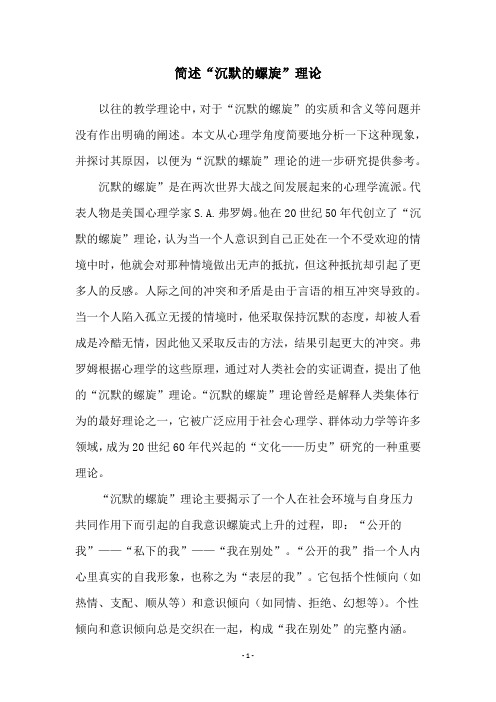 简述“沉默的螺旋”理论

以往的教学理论中，对于“沉默的螺旋”的实质和含义等问题并没有作出明确的阐述。本文从心理学角度简要地分析一下这种现象，并探讨其原因，以便为“沉默的螺旋”理论的进一步研究提供参考。

沉默的螺旋”是在两次世界大战之间发展起来的心理学流派。代表人物是美国心理学家 S.A. 弗罗姆。他在 20 世纪 50 年代创立了“沉默的螺旋”理论，认为当一个人意识到自己正处在一个不受欢迎的情境中时，他就会对那种情境做出无声的抵抗，但这种抵抗却引起了更多人的反感。人际之间的冲突和矛盾是由于言语的相互冲突导致的。当一个人陷入孤立无援的情境时，他采取保持沉默的态度，却被人看成是冷酷无情，因此他又采取反击的方法，结果引起更大的冲突。弗罗姆根据心理学的这些原理，通过对人类社会的实证调查，提出了他的“沉默的螺旋”理论。“沉默的螺旋”理论曾经是解释人类集体行为的最好理论之一，它被广泛应用于社会心理学、群体动力学等许多领域，成为 20 世纪 60 年代兴起的“文化——历史”研究的一种重要理论。

“沉默的螺旋”理论主要揭示了一个人在社会环境与自身压力共同作用下而引起的自我意识螺旋式上升的过程，即：“公开的我”——“私下的我”——“我在别处”。“公开的我”指一个人内心里真实的自我形象，也称之为“表层的我”。它包括个性倾向（如热情、支配、顺从等）和意识倾向（如同情、拒绝、幻想等）。个性倾向和意识倾向总是交织在一起，构成“我在别处”的完整内涵。

- 1 -